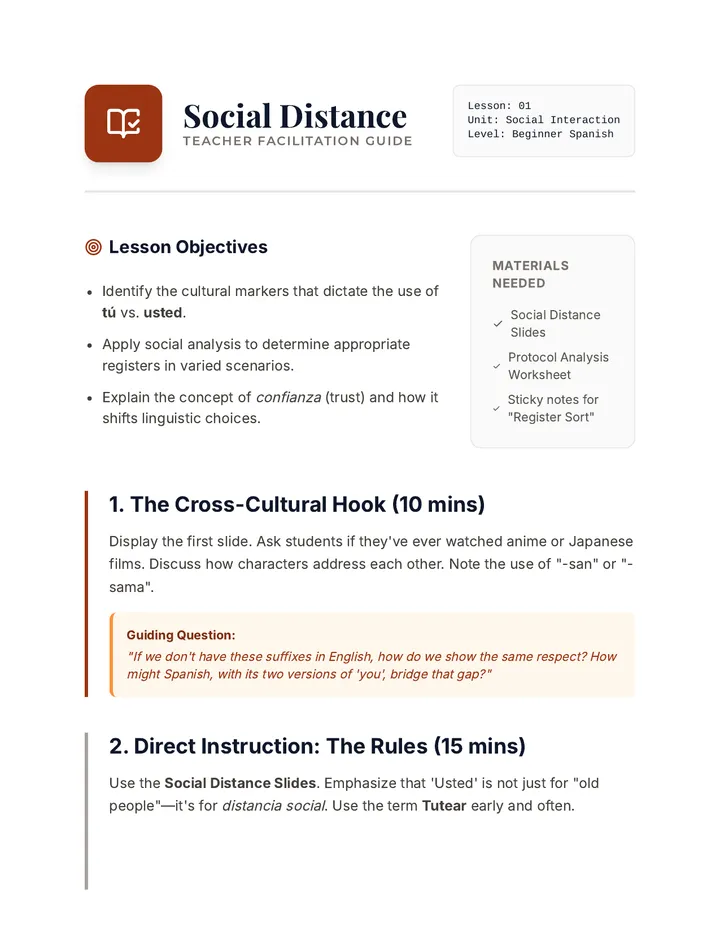 Social Distance
TEACHER FACILITATION GUIDE

Lesson: 01
Unit: Social Interaction
Level: Beginner Spanish

Lesson Objectives

• Identify the cultural markers that dictate the use of tú vs. usted.
• Apply social analysis to determine appropriate registers in varied scenarios.
• Explain the concept of confianza (trust) and how it shifts linguistic choices.

MATERIALS NEEDED

✓ Social Distance Slides
✓ Protocol Analysis Worksheet
✓ Sticky notes for "Register Sort"

1. The Cross-Cultural Hook (10 mins)

Display the first slide. Ask students if they've ever watched anime or Japanese films. Discuss how characters address each other. Note the use of "-san" or "-sama".

Guiding Question:
"If we don't have these suffixes in English, how do we show the same respect? How might Spanish, with its two versions of 'you', bridge that gap?"

2. Direct Instruction: The Rules (15 mins)

Use the Social Distance Slides. Emphasize that 'Usted' is not just for "old people"—it's for distancia social. Use the term Tutear early and often.